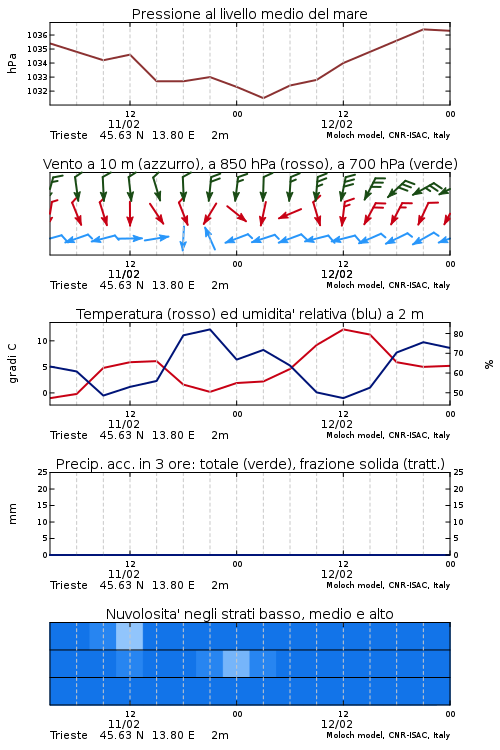 Pressione al livello medio del mare

hPa

1036
1035
1034
1033
1032

12
11/02
00
12
12/02
00

Trieste 45.63 N 13.80 E 2m
Moloch model, CNR-ISAC, Italy

Vento a 10 m (azzurro), a 850 hPa (rosso), a 700 hPa (verde)

12
11/02
00
12
12/02
00

Trieste 45.63 N 13.80 E 2m
Moloch model, CNR-ISAC, Italy

Temperatura (rosso) ed umidita' relativa (blu) a 2 m

gradi C

10
5
0

80
70
60
50

%

12
11/02
00
12
12/02
00

Trieste 45.63 N 13.80 E 2m
Moloch model, CNR-ISAC, Italy

Precip. acc. in 3 ore: totale (verde), frazione solida (tratt.)

mm

25
20
15
10
5
0

25
20
15
10
5
0

12
11/02
00
12
12/02
00

Trieste 45.63 N 13.80 E 2m
Moloch model, CNR-ISAC, Italy

Nuvolosita' negli strati basso, medio e alto

12
11/02
00
12
12/02
00

Trieste 45.63 N 13.80 E 2m
Moloch model, CNR-ISAC, Italy